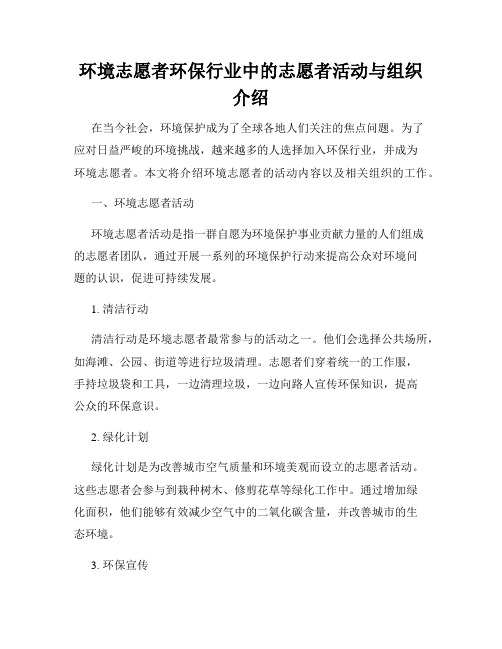 环境志愿者环保行业中的志愿者活动与组织介绍

在当今社会，环境保护成为了全球各地人们关注的焦点问题。为了应对日益严峻的环境挑战，越来越多的人选择加入环保行业，并成为环境志愿者。本文将介绍环境志愿者的活动内容以及相关组织的工作。

一、环境志愿者活动

环境志愿者活动是指一群自愿为环境保护事业贡献力量的人们组成的志愿者团队，通过开展一系列的环境保护行动来提高公众对环境问题的认识，促进可持续发展。

1. 清洁行动

清洁行动是环境志愿者最常参与的活动之一。他们会选择公共场所，如海滩、公园、街道等进行垃圾清理。志愿者们穿着统一的工作服，手持垃圾袋和工具，一边清理垃圾，一边向路人宣传环保知识，提高公众的环保意识。

2. 绿化计划

绿化计划是为改善城市空气质量和环境美观而设立的志愿者活动。这些志愿者会参与到栽种树木、修剪花草等绿化工作中。通过增加绿化面积，他们能够有效减少空气中的二氧化碳含量，并改善城市的生态环境。

3. 环保宣传